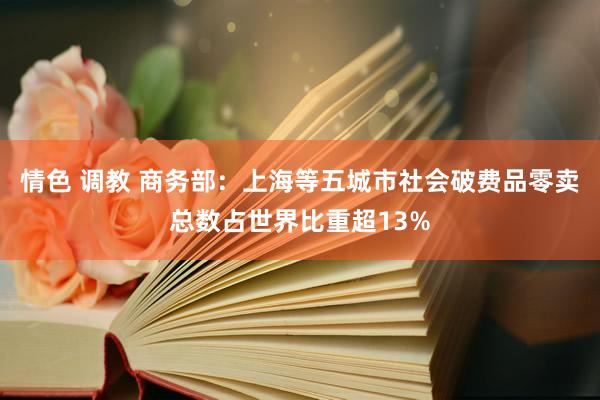 情色 调教 商务部：上海等五城市社会破费品零卖总数占世界比重超13%